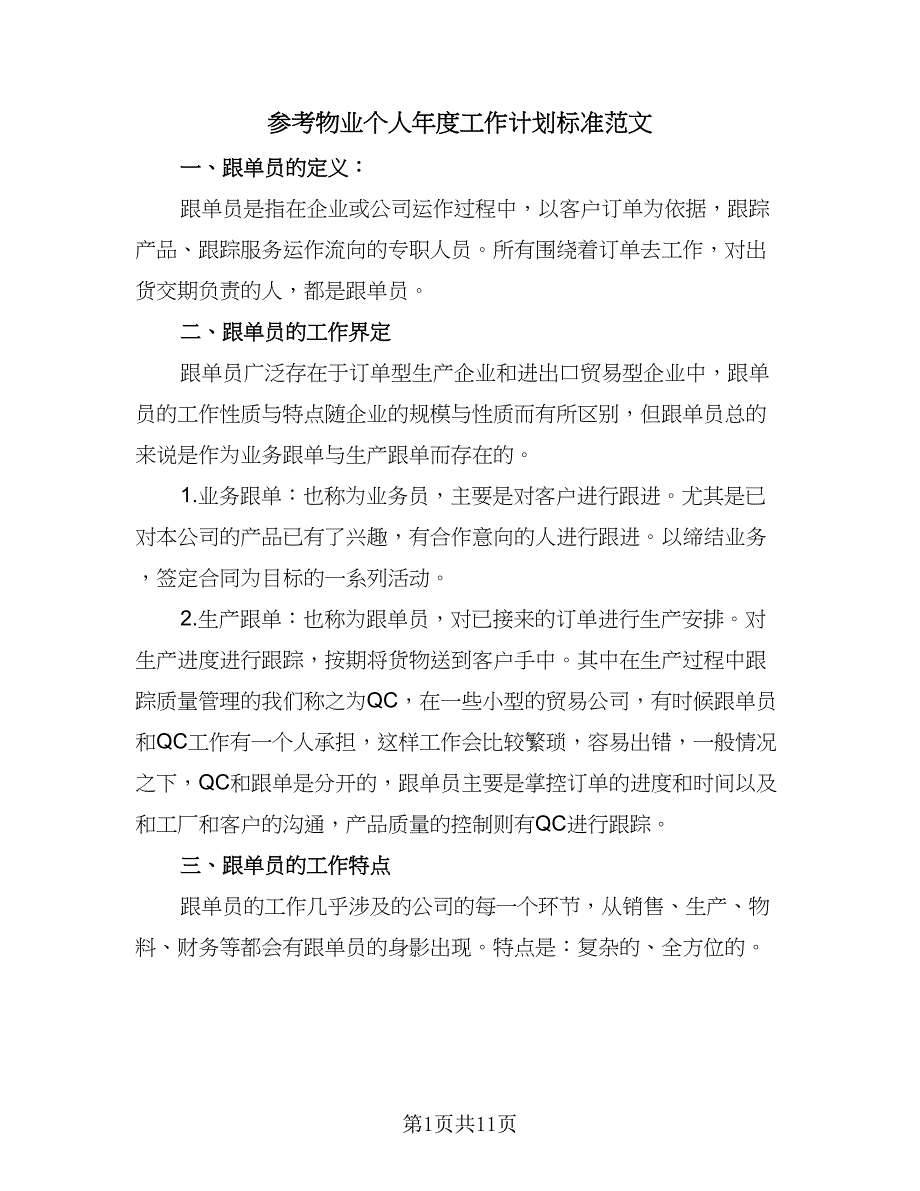 参考物业个人年度工作计划标准范文

一、跟单员的定义：

跟单员是指在企业或公司运作过程中，以客户订单为依据，跟踪产品、跟踪服务运作流向的专职人员。所有围绕着订单去工作，对出货交期负责的人，都是跟单员。

二、跟单员的工作界定

跟单员广泛存在于订单型生产企业和进出口贸易型企业中，跟单员的工作性质与特点随企业的规模与性质而有所区别，但跟单员总的来说是作为业务跟单与生产跟单而存在的。

1.业务跟单：也称为业务员，主要是对客户进行跟进。尤其是已对本公司的产品已有了兴趣，有合作意向的人进行跟进。以缔结业务，签定合同为目标的一系列活动。

2.生产跟单：也称为跟单员，对已接来的订单进行生产安排。对生产进度进行跟踪，按期将货物送到客户手中。其中在生产过程中跟踪质量管理的我们称之为QC，在一些小型的贸易公司，有时候跟单员和QC工作有一个人承担，这样工作会比较繁琐，容易出错，一般情况之下，QC和跟单是分开的，跟单员主要是掌控订单的进度和时间以及和工厂和客户的沟通，产品质量的控制则有QC进行跟踪。

三、跟单员的工作特点

跟单员的工作几乎涉及的公司的每一个环节，从销售、生产、物料、财务等都会有跟单员的身影出现。特点是：复杂的、全方位的。

第1页共11页